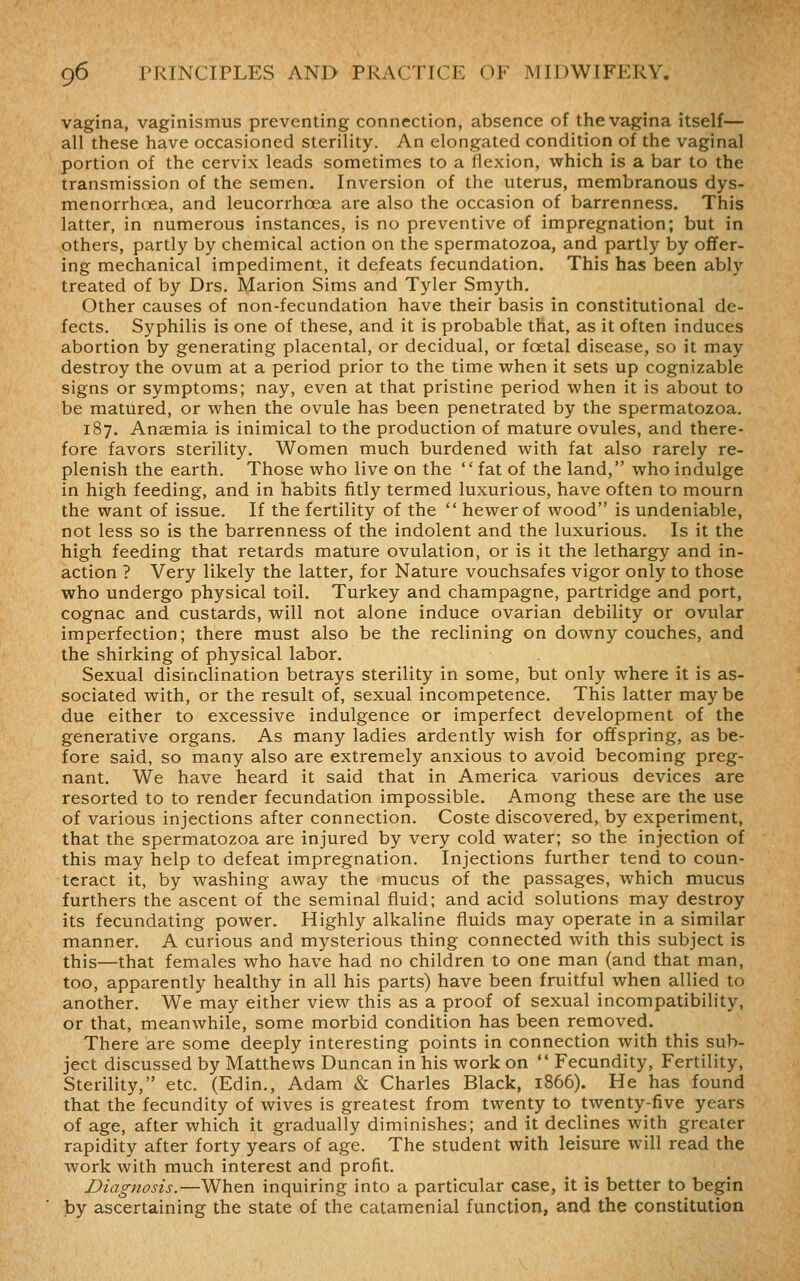 96 PRINCIPLES AND PRACTICE OF MIDWIFERY.

vagina, vaginismus preventing connection, absence of the vagina itself—all these have occasioned sterility. An elongated condition of the vaginal portion of the cervix leads sometimes to a flexion, which is a bar to the transmission of the semen. Inversion of the uterus, membranous dysmenorrhœa, and leucorrhœa are also the occasion of barrenness. This latter, in numerous instances, is no preventive of impregnation; but in others, partly by chemical action on the spermatozoa, and partly by offering mechanical impediment, it defeats fecundation. This has been ably treated of by Drs. Marion Sims and Tyler Smyth.

Other causes of non-fecundation have their basis in constitutional defects. Syphilis is one of these, and it is probable that, as it often induces abortion by generating placental, or decidual, or fœtal disease, so it may destroy the ovum at a period prior to the time when it sets up cognizable signs or symptoms; nay, even at that pristine period when it is about to be matured, or when the ovule has been penetrated by the spermatozoa.

187. Anæmia is inimical to the production of mature ovules, and therefore favors sterility. Women much burdened with fat also rarely replenish the earth. Those who live on the "fat of the land," who indulge in high feeding, and in habits fitly termed luxurious, have often to mourn the want of issue. If the fertility of the "hewer of wood" is undeniable, not less so is the barrenness of the indolent and the luxurious. Is it the high feeding that retards mature ovulation, or is it the lethargy and inaction ? Very likely the latter, for Nature vouchsafes vigor only to those who undergo physical toil. Turkey and champagne, partridge and port, cognac and custards, will not alone induce ovarian debility or ovular imperfection; there must also be the reclining on downy couches, and the shirking of physical labor.

Sexual disinclination betrays sterility in some, but only where it is associated with, or the result of, sexual incompetence. This latter may be due either to excessive indulgence or imperfect development of the generative organs. As many ladies ardently wish for offspring, as before said, so many also are extremely anxious to avoid becoming pregnant. We have heard it said that in America various devices are resorted to to render fecundation impossible. Among these are the use of various injections after connection. Coste discovered, by experiment, that the spermatozoa are injured by very cold water; so the injection of this may help to defeat impregnation. Injections further tend to counteract it, by washing away the mucus of the passages, which mucus furthers the ascent of the seminal fluid; and acid solutions may destroy its fecundating power. Highly alkaline fluids may operate in a similar manner. A curious and mysterious thing connected with this subject is this—that females who have had no children to one man (and that man, too, apparently healthy in all his parts) have been fruitful when allied to another. We may either view this as a proof of sexual incompatibility, or that, meanwhile, some morbid condition has been removed.

There are some deeply interesting points in connection with this subject discussed by Matthews Duncan in his work on "Fecundity, Fertility, Sterility," etc. (Edin., Adam & Charles Black, 1866). He has found that the fecundity of wives is greatest from twenty to twenty-five years of age, after which it gradually diminishes; and it declines with greater rapidity after forty years of age. The student with leisure will read the work with much interest and profit.

Diagnosis.—When inquiring into a particular case, it is better to begin by ascertaining the state of the catamenial function, and the constitution